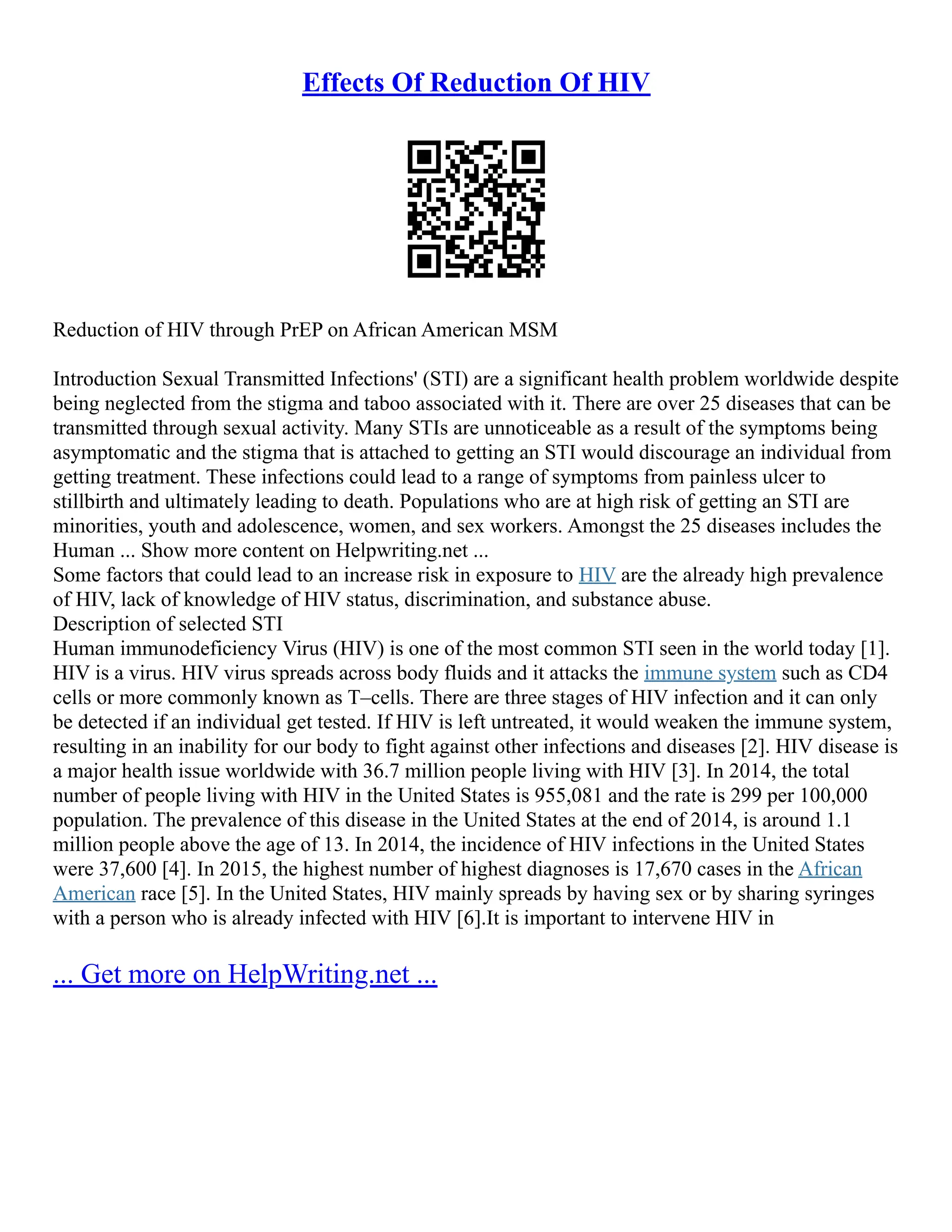 Effects Of Reduction Of HIV

Reduction of HIV through PrEP on African American MSM

Introduction Sexual Transmitted Infections' (STI) are a significant health problem worldwide despite being neglected from the stigma and taboo associated with it. There are over 25 diseases that can be transmitted through sexual activity. Many STIs are unnoticeable as a result of the symptoms being asymptomatic and the stigma that is attached to getting an STI would discourage an individual from getting treatment. These infections could lead to a range of symptoms from painless ulcer to stillbirth and ultimately leading to death. Populations who are at high risk of getting an STI are minorities, youth and adolescence, women, and sex workers. Amongst the 25 diseases includes the Human ... Show more content on Helpwriting.net ...
Some factors that could lead to an increase risk in exposure to HIV are the already high prevalence of HIV, lack of knowledge of HIV status, discrimination, and substance abuse.
Description of selected STI
Human immunodeficiency Virus (HIV) is one of the most common STI seen in the world today [1]. HIV is a virus. HIV virus spreads across body fluids and it attacks the immune system such as CD4 cells or more commonly known as T–cells. There are three stages of HIV infection and it can only be detected if an individual get tested. If HIV is left untreated, it would weaken the immune system, resulting in an inability for our body to fight against other infections and diseases [2]. HIV disease is a major health issue worldwide with 36.7 million people living with HIV [3]. In 2014, the total number of people living with HIV in the United States is 955,081 and the rate is 299 per 100,000 population. The prevalence of this disease in the United States at the end of 2014, is around 1.1 million people above the age of 13. In 2014, the incidence of HIV infections in the United States were 37,600 [4]. In 2015, the highest number of highest diagnoses is 17,670 cases in the African American race [5]. In the United States, HIV mainly spreads by having sex or by sharing syringes with a person who is already infected with HIV [6].It is important to intervene HIV in

... Get more on HelpWriting.net ...